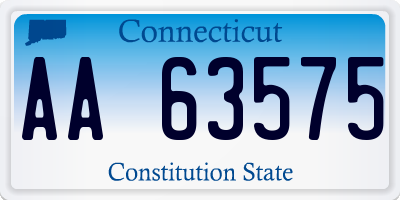 Connecticut

AA 63575

Constitution State